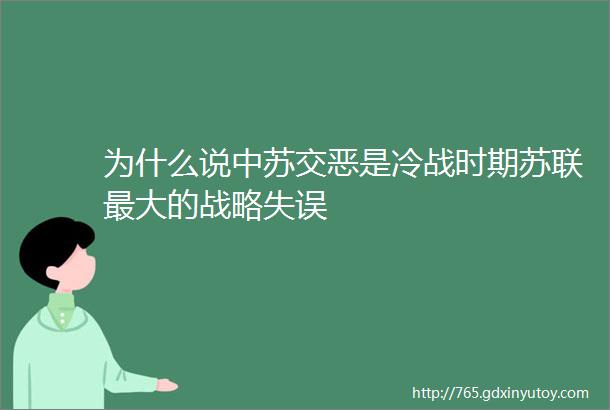 为什么说中苏交恶是冷战时期苏联最大的战略失误

http://765.gdxinyutoy.com